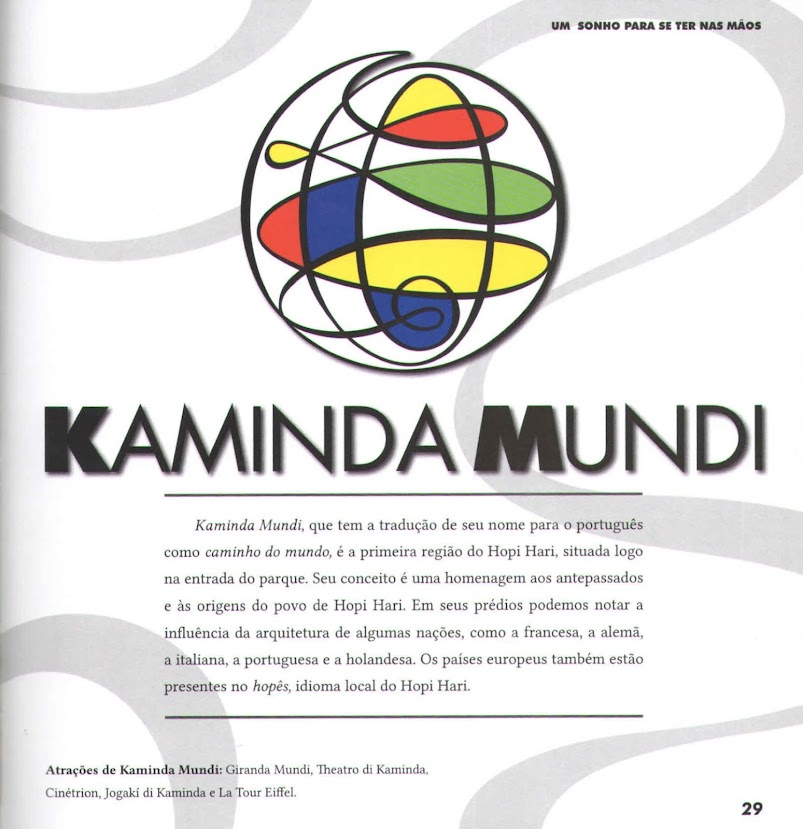 UM SONHO PARA SE TER NAS MÃOS

KAMINDA MUNDI

Kaminda Mundi, que tem a tradução de seu nome para o português como caminho do mundo, é a primeira região do Hopi Hari, situada logo na entrada do parque. Seu conceito é uma homenagem aos antepassados e às origens do povo de Hopi Hari. Em seus prédios podemos notar a influência da arquitetura de algumas nações, como a francesa, a alemã, a italiana, a portuguesa e a holandesa. Os países europeus também estão presentes no hopês, idioma local do Hopi Hari.

Atrações de Kaminda Mundi: Giranda Mundi, Theatro di Kaminda, Cinétrion, Jogakí di Kaminda e La Tour Eiffel.

29